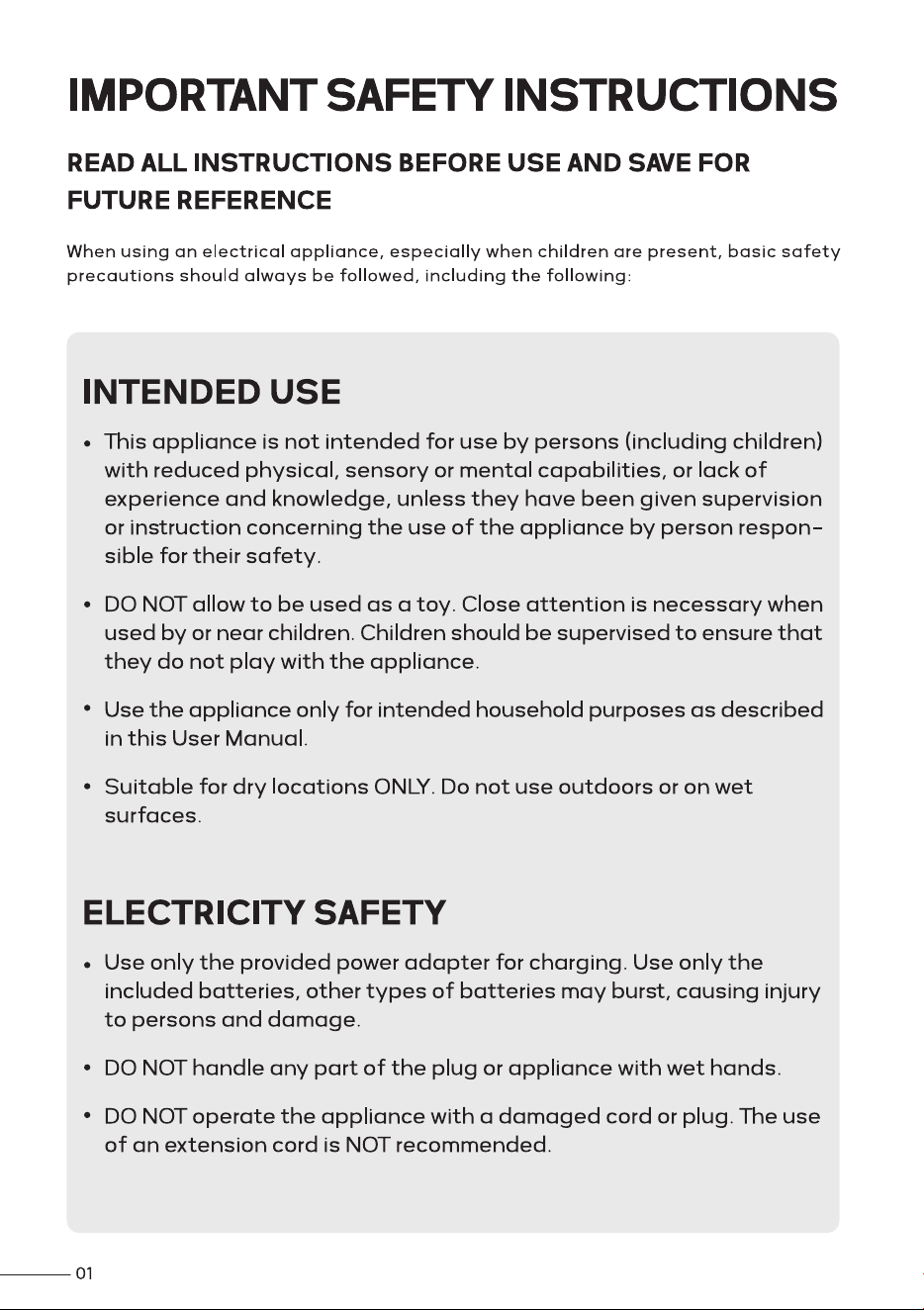 IMPORTANT SAFETY INSTRUCTIONS

READ ALL INSTRUCTIONS BEFORE USE AND SAVE FOR FUTURE REFERENCE

When using an electrical appliance, especially when children are present, basic safety precautions should always be followed, including the following:

INTENDED USE

• This appliance is not intended for use by persons (including children) with reduced physical, sensory or mental capabilities, or lack of experience and knowledge, unless they have been given supervision or instruction concerning the use of the appliance by person responsible for their safety.

• DO NOT allow to be used as a toy. Close attention is necessary when used by or near children. Children should be supervised to ensure that they do not play with the appliance.

• Use the appliance only for intended household purposes as described in this User Manual.

• Suitable for dry locations ONLY. Do not use outdoors or on wet surfaces.

ELECTRICITY SAFETY

• Use only the provided power adapter for charging. Use only the included batteries, other types of batteries may burst, causing injury to persons and damage.

• DO NOT handle any part of the plug or appliance with wet hands.

• DO NOT operate the appliance with a damaged cord or plug. The use of an extension cord is NOT recommended.

01